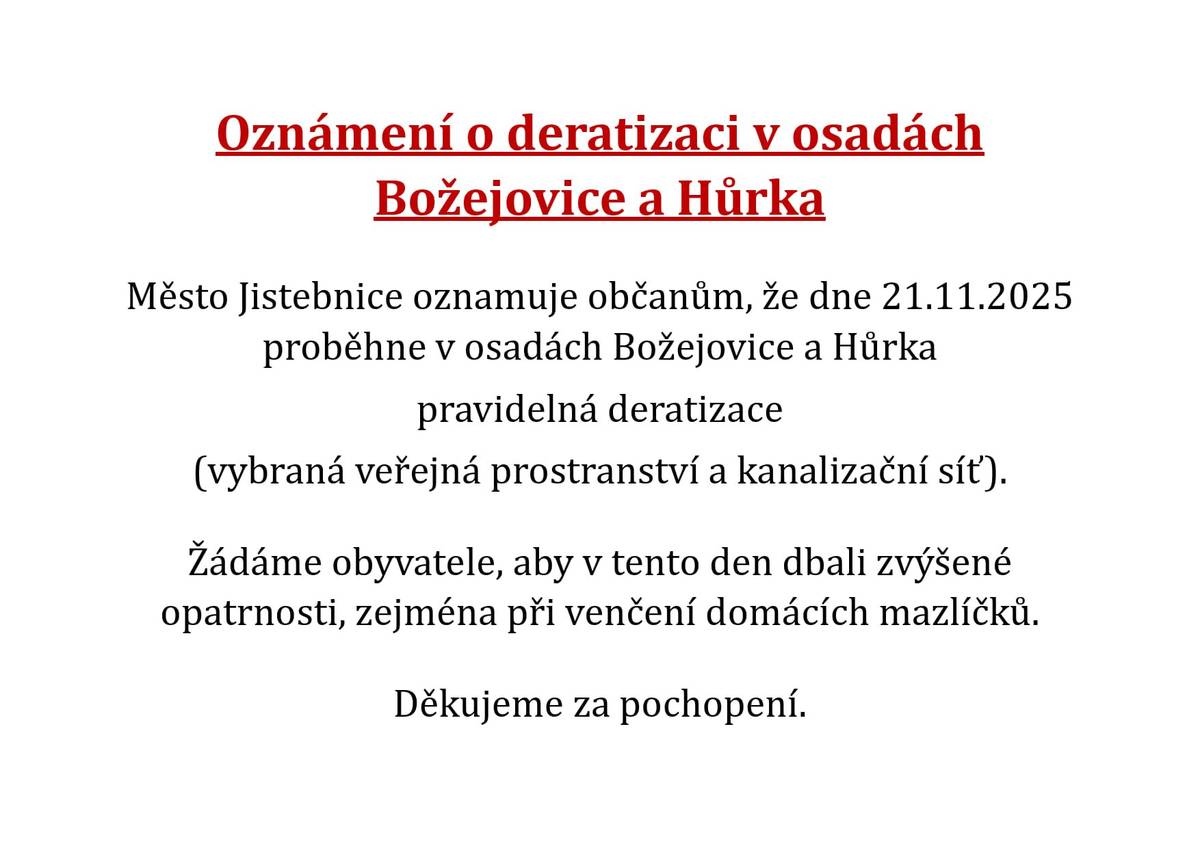 Oznámení o deratizaci v osadách Božejovice a Hůrka

Město Jistebnice oznamuje občanům, že dne 21.11.2025 proběhne v osadách Božejovice a Hůrka

pravidelná deratizace

(vybraná veřejná prostranství a kanalizační síť).

Žádáme obyvatele, aby v tento den dbali zvýšené opatrnosti, zejména při venčení domácích mazlíčků.

Děkujeme za pochopení.